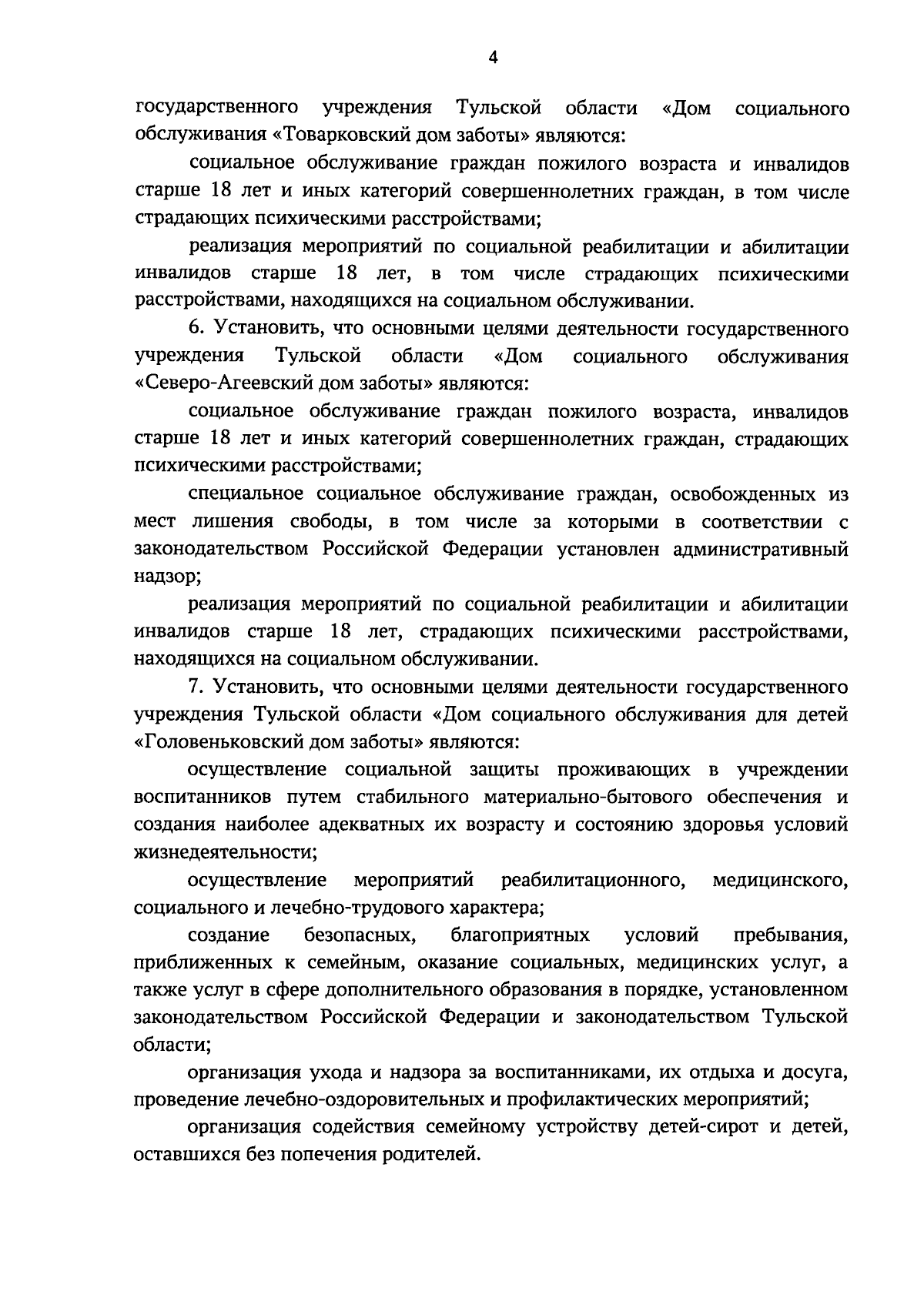 4

государственного учреждения Тульской области «Дом социального обслуживания «Товарковский дом заботы» являются:

социальное обслуживание граждан пожилого возраста и инвалидов старше 18 лет и иных категорий совершеннолетних граждан, в том числе страдающих психическими расстройствами;

реализация мероприятий по социальной реабилитации и абилитации инвалидов старше 18 лет, в том числе страдающих психическими расстройствами, находящихся на социальном обслуживании.

6. Установить, что основными целями деятельности государственного учреждения Тульской области «Дом социального обслуживания «Северо-Агеевский дом заботы» являются:

социальное обслуживание граждан пожилого возраста, инвалидов старше 18 лет и иных категорий совершеннолетних граждан, страдающих психическими расстройствами;

специальное социальное обслуживание граждан, освобожденных из мест лишения свободы, в том числе за которыми в соответствии с законодательством Российской Федерации установлен административный надзор;

реализация мероприятий по социальной реабилитации и абилитации инвалидов старше 18 лет, страдающих психическими расстройствами, находящихся на социальном обслуживании.

7. Установить, что основными целями деятельности государственного учреждения Тульской области «Дом социального обслуживания для детей «Головеньковский дом заботы» являются:

осуществление социальной защиты проживающих в учреждении воспитанников путем стабильного материально-бытового обеспечения и создания наиболее адекватных их возрасту и состоянию здоровья условий жизнедеятельности;

осуществление мероприятий реабилитационного, медицинского, социального и лечебно-трудового характера;

создание безопасных, благоприятных условий пребывания, приближенных к семейным, оказание социальных, медицинских услуг, а также услуг в сфере дополнительного образования в порядке, установленном законодательством Российской Федерации и законодательством Тульской области;

организация ухода и надзора за воспитанниками, их отдыха и досуга, проведение лечебно-оздоровительных и профилактических мероприятий;

организация содействия семейному устройству детей-сирот и детей, оставшихся без попечения родителей.